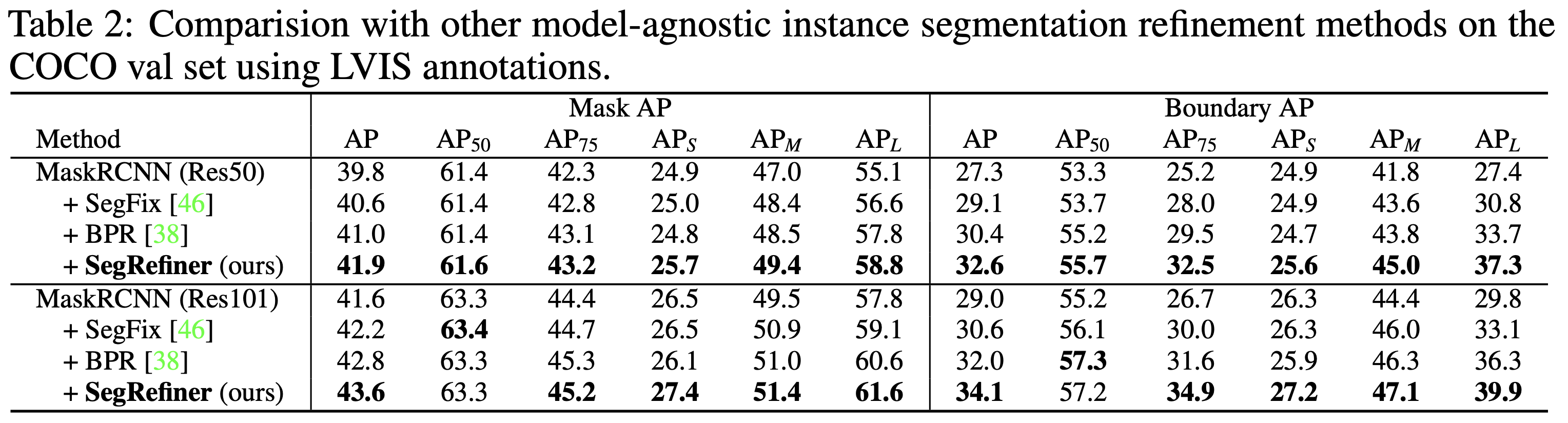 Table 2: Comparision with other model-agnostic instance segmentation refinement methods on the COCO val set using LVIS annotations.

| | Mask AP | | | | | | Boundary AP | | | | | |
|---|---|---|---|---|---|---|---|---|---|---|---|---|
| Method | AP | $AP_{50}$ | $AP_{75}$ | $AP_S$ | $AP_M$ | $AP_L$ | AP | $AP_{50}$ | $AP_{75}$ | $AP_S$ | $AP_M$ | $AP_L$ |
| MaskRCNN (Res50) | 39.8 | 61.4 | 42.3 | 24.9 | 47.0 | 55.1 | 27.3 | 53.3 | 25.2 | 24.9 | 41.8 | 27.4 |
| + SegFix [46] | 40.6 | 61.4 | 42.8 | 25.0 | 48.4 | 56.6 | 29.1 | 53.7 | 28.0 | 24.9 | 43.6 | 30.8 |
| + BPR [38] | 41.0 | 61.4 | 43.1 | 24.8 | 48.5 | 57.8 | 30.4 | 55.2 | 29.5 | 24.7 | 43.8 | 33.7 |
| + SegRefiner (ours) | 41.9 | 61.6 | 43.2 | 25.7 | 49.4 | 58.8 | 32.6 | 55.7 | 32.5 | 25.6 | 45.0 | 37.3 |
| MaskRCNN (Res101) | 41.6 | 63.3 | 44.4 | 26.5 | 49.5 | 57.8 | 29.0 | 55.2 | 26.7 | 26.3 | 44.4 | 29.8 |
| + SegFix [46] | 42.2 | 63.4 | 44.7 | 26.5 | 50.9 | 59.1 | 30.6 | 56.1 | 30.0 | 26.3 | 46.0 | 33.1 |
| + BPR [38] | 42.8 | 63.3 | 45.3 | 26.1 | 51.0 | 60.6 | 32.0 | 57.3 | 31.6 | 25.9 | 46.3 | 36.3 |
| + SegRefiner (ours) | 43.6 | 63.3 | 45.2 | 27.4 | 51.4 | 61.6 | 34.1 | 57.2 | 34.9 | 27.2 | 47.1 | 39.9 |